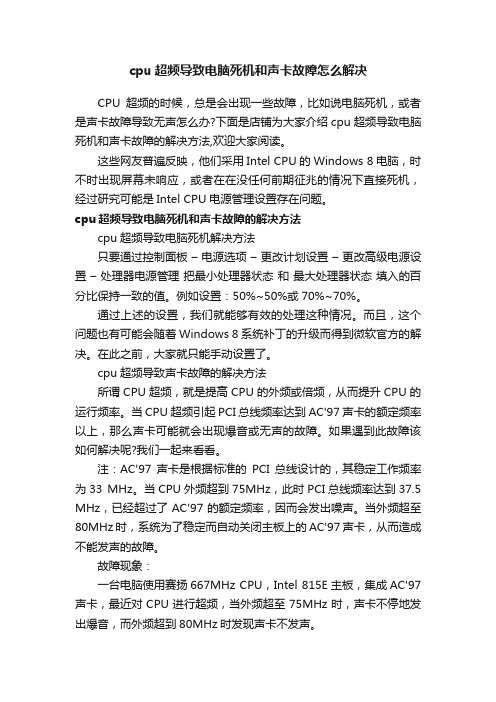 cpu 超频导致电脑死机和声卡故障怎么解决

CPU 超频的时候，总是会出现一些故障，比如说电脑死机，或者是声卡故障导致无声怎么办?下面是店铺为大家介绍 cpu 超频导致电脑死机和声卡故障的解决方法,欢迎大家阅读。

这些网友普遍反映，他们采用 Intel CPU 的 Windows 8 电脑，时不时出现屏幕未响应，或者在在没任何前期征兆的情况下直接死机，经过研究可能是 Intel CPU 电源管理设置存在问题。

cpu 超频导致电脑死机和声卡故障的解决方法

cpu 超频导致电脑死机解决方法

只要通过控制面板 – 电源选项 – 更改计划设置 – 更改高级电源设置 – 处理器电源管理 把最小处理器状态 和 最大处理器状态 填入的百分比保持一致的值。例如设置：50%~50%或 70%~70%。

通过上述的设置，我们就能够有效的处理这种情况。而且，这个问题也有可能会随着 Windows 8 系统补丁的升级而得到微软官方的解决。在此之前，大家就只能手动设置了。

cpu 超频导致声卡故障的解决方法

所谓 CPU 超频，就是提高 CPU 的外频或倍频，从而提升 CPU 的运行频率。当 CPU 超频引起 PCI 总线频率达到 AC'97 声卡的额定频率以上，那么声卡可能就会出现爆音或无声的故障。如果遇到此故障该如何解决呢?我们一起来看看。

注：AC'97 声卡是根据标准的 PCI 总线设计的，其稳定工作频率为 33 MHz。当 CPU 外频超到 75MHz，此时 PCI 总线频率达到 37.5 MHz，已经超过了 AC'97 的额定频率，因而会发出噪声。当外频超至 80MHz 时，系统为了稳定而自动关闭主板上的 AC'97 声卡，从而造成不能发声的故障。

故障现象：

一台电脑使用赛扬 667MHz CPU，Intel 815E 主板，集成 AC'97 声卡，最近对 CPU 进行超频，当外频超至 75MHz 时，声卡不停地发出爆音，而外频超到 80MHz 时发现声卡不发声。